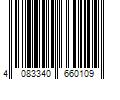 4 083340 660109